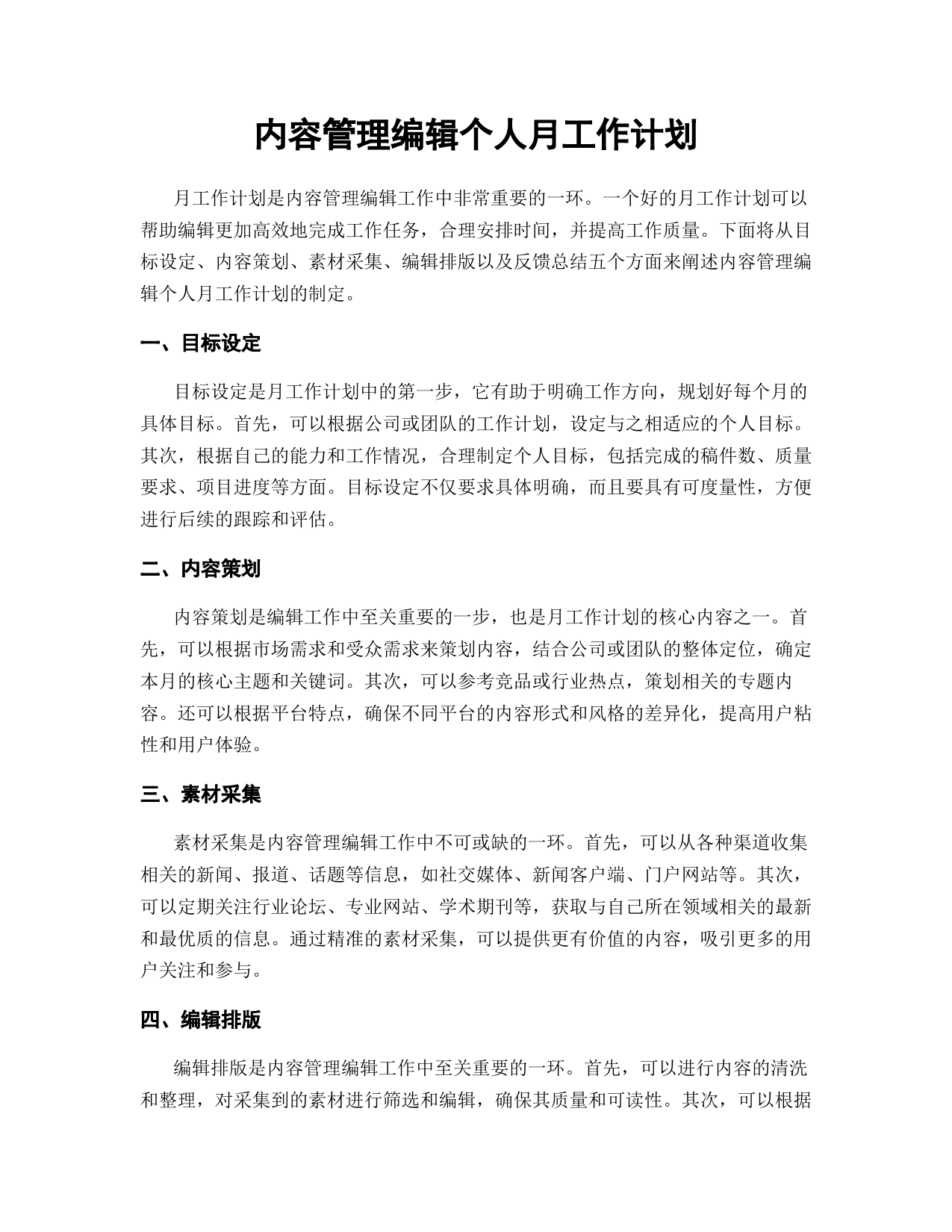 内容管理编辑个人月工作计划

月工作计划是内容管理编辑工作中非常重要的一环。一个好的月工作计划可以帮助编辑更加高效地完成工作任务，合理安排时间，并提高工作质量。下面将从目标设定、内容策划、素材采集、编辑排版以及反馈总结五个方面来阐述内容管理编辑个人月工作计划的制定。

一、目标设定

目标设定是月工作计划中的第一步，它有助于明确工作方向，规划好每个月的具体目标。首先，可以根据公司或团队的工作计划，设定与之相适应的个人目标。其次，根据自己的能力和工作情况，合理制定个人目标，包括完成的稿件数、质量要求、项目进度等方面。目标设定不仅要求具体明确，而且要具有可度量性，方便进行后续的跟踪和评估。

二、内容策划

内容策划是编辑工作中至关重要的一步，也是月工作计划的核心内容之一。首先，可以根据市场需求和受众需求来策划内容，结合公司或团队的整体定位，确定本月的核心主题和关键词。其次，可以参考竞品或行业热点，策划相关的专题内容。还可以根据平台特点，确保不同平台的内容形式和风格的差异化，提高用户粘性和用户体验。

三、素材采集

素材采集是内容管理编辑工作中不可或缺的一环。首先，可以从各种渠道收集相关的新闻、报道、话题等信息，如社交媒体、新闻客户端、门户网站等。其次，可以定期关注行业论坛、专业网站、学术期刊等，获取与自己所在领域相关的最新和最优质的信息。通过精准的素材采集，可以提供更有价值的内容，吸引更多的用户关注和参与。

四、编辑排版

编辑排版是内容管理编辑工作中至关重要的一环。首先，可以进行内容的清洗和整理，对采集到的素材进行筛选和编辑，确保其质量和可读性。其次，可以根据